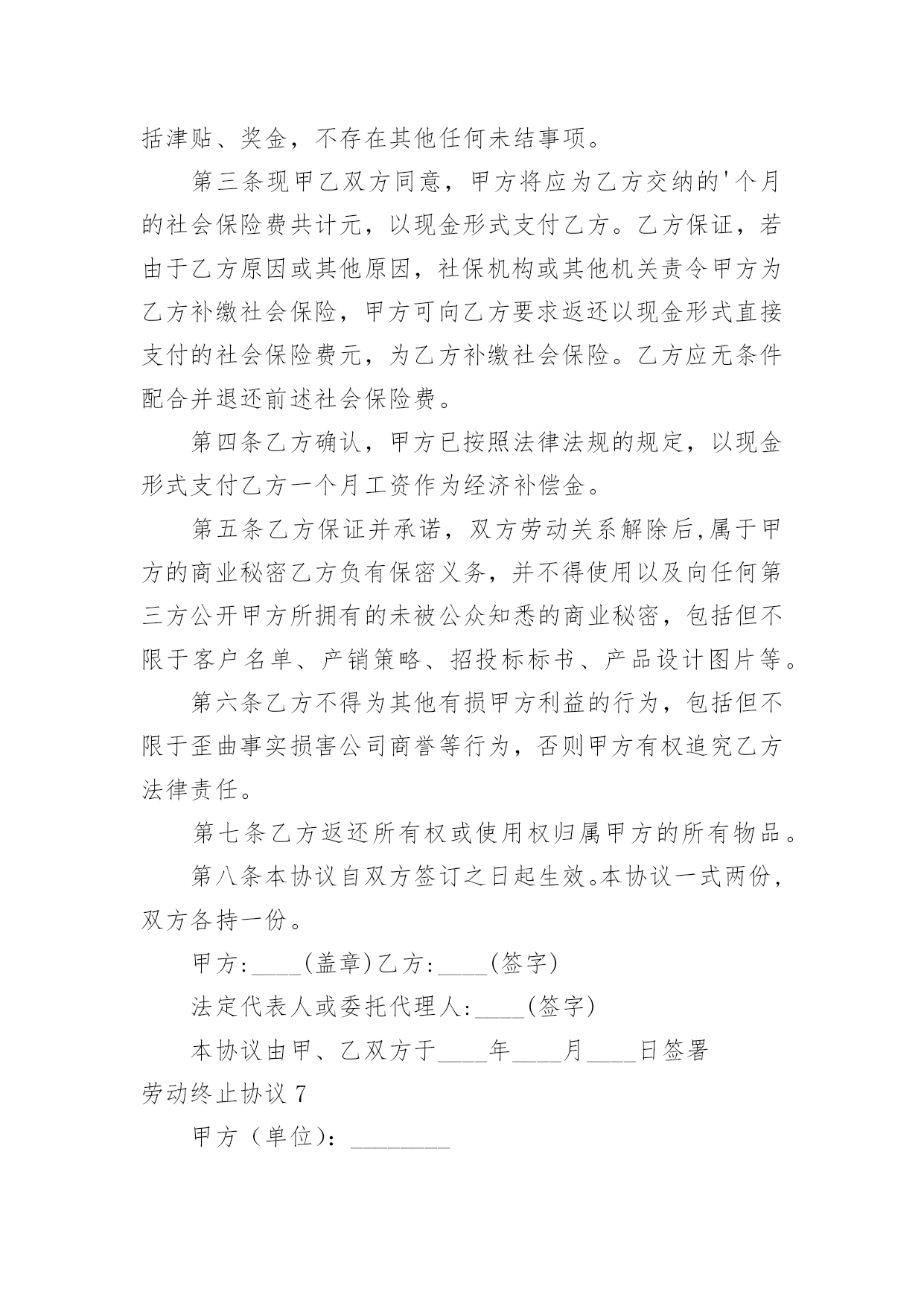 括津贴、奖金，不存在其他任何未结事项。

第三条现甲乙双方同意，甲方将应为乙方交纳的'个月的社会保险费共计元，以现金形式支付乙方。乙方保证，若由于乙方原因或其他原因，社保机构或其他机关责令甲方为乙方补缴社会保险，甲方可向乙方要求返还以现金形式直接支付的社会保险费元，为乙方补缴社会保险。乙方应无条件配合并退还前述社会保险费。

第四条乙方确认，甲方已按照法律法规的规定，以现金形式支付乙方一个月工资作为经济补偿金。

第五条乙方保证并承诺，双方劳动关系解除后,属于甲方的商业秘密乙方负有保密义务，并不得使用以及向任何第三方公开甲方所拥有的未被公众知悉的商业秘密，包括但不限于客户名单、产销策略、招投标标书、产品设计图片等。

第六条乙方不得为其他有损甲方利益的行为，包括但不限于歪曲事实损害公司商誉等行为，否则甲方有权追究乙方法律责任。

第七条乙方返还所有权或使用权归属甲方的所有物品。

第八条本协议自双方签订之日起生效。本协议一式两份,双方各持一份。

甲方:____(盖章)乙方:____(签字)

法定代表人或委托代理人:____(签字)

本协议由甲、乙双方于____年____月____日签署

劳动终止协议7

甲方（单位）：________